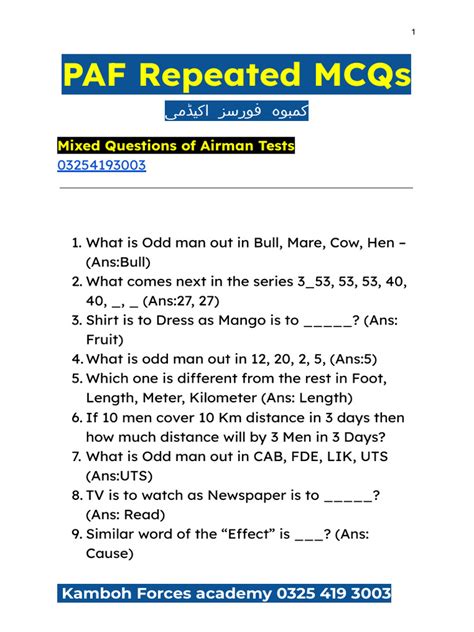 1

PAF Repeated MCQs

کمبوہ فورسز اکیڈمی

Mixed Questions of Airman Tests
03254193003

1. What is Odd man out in Bull, Mare, Cow, Hen – (Ans:Bull)
2. What comes next in the series 3_53, 53, 53, 40, 40, _, _ (Ans:27, 27)
3. Shirt is to Dress as Mango is to _____? (Ans: Fruit)
4. What is odd man out in 12, 20, 2, 5, (Ans:5)
5. Which one is different from the rest in Foot, Length, Meter, Kilometer (Ans: Length)
6. If 10 men cover 10 Km distance in 3 days then how much distance will by 3 Men in 3 Days?
7. What is Odd man out in CAB, FDE, LIK, UTS (Ans:UTS)
8. TV is to watch as Newspaper is to _____? (Ans: Read)
9. Similar word of the “Effect” is ___? (Ans: Cause)

Kamboh Forces academy 0325 419 3003